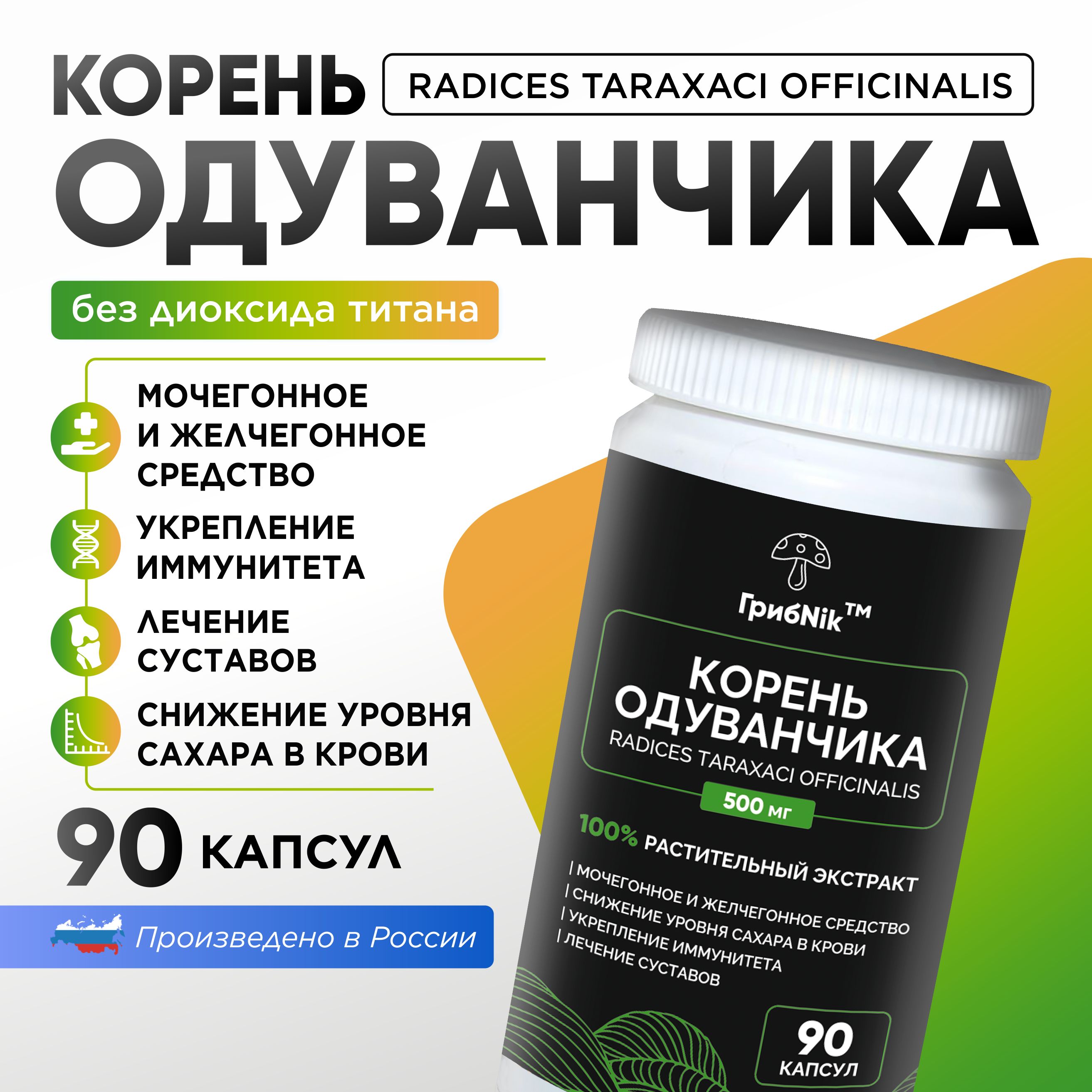 КОРЕНЬ RADICES TARAXACI OFFICINALIS

ОДУВАНЧИКА

без диоксида титана

МОЧЕГОННОЕ И ЖЕЛЧЕГОННОЕ СРЕДСТВО

УКРЕПЛЕНИЕ ИММУНИТЕТА

ЛЕЧЕНИЕ СУСТАВОВ

СНИЖЕНИЕ УРОВНЯ САХАРА В КРОВИ

90 КАПСУЛ

Произведено в России

ГрибNik™

КОРЕНЬ ОДУВАНЧИКА

RADICES TARAXACI OFFICINALIS

500 мг

100% РАСТИТЕЛЬНЫЙ ЭКСТРАКТ

| МОЧЕГОННОЕ И ЖЕЛЧЕГОННОЕ СРЕДСТВО
| СНИЖЕНИЕ УРОВНЯ САХАРА В КРОВИ
| УКРЕПЛЕНИЕ ИММУНИТЕТА
| ЛЕЧЕНИЕ СУСТАВОВ

90 КАПСУЛ